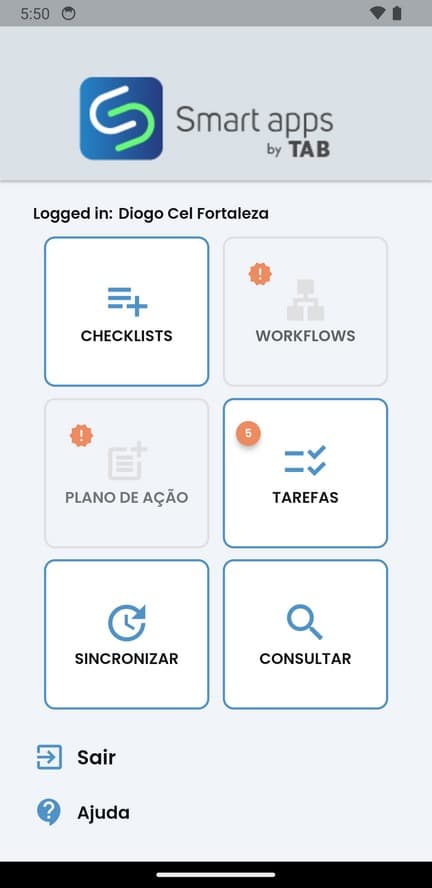 5:50

Smart apps
by TAB

Logged in: Diogo Cel Fortaleza

CHECKLISTS

!
WORKFLOWS

!
PLANO DE AÇÃO

5
TAREFAS

SINCRONIZAR

CONSULTAR

Sair

Ajuda